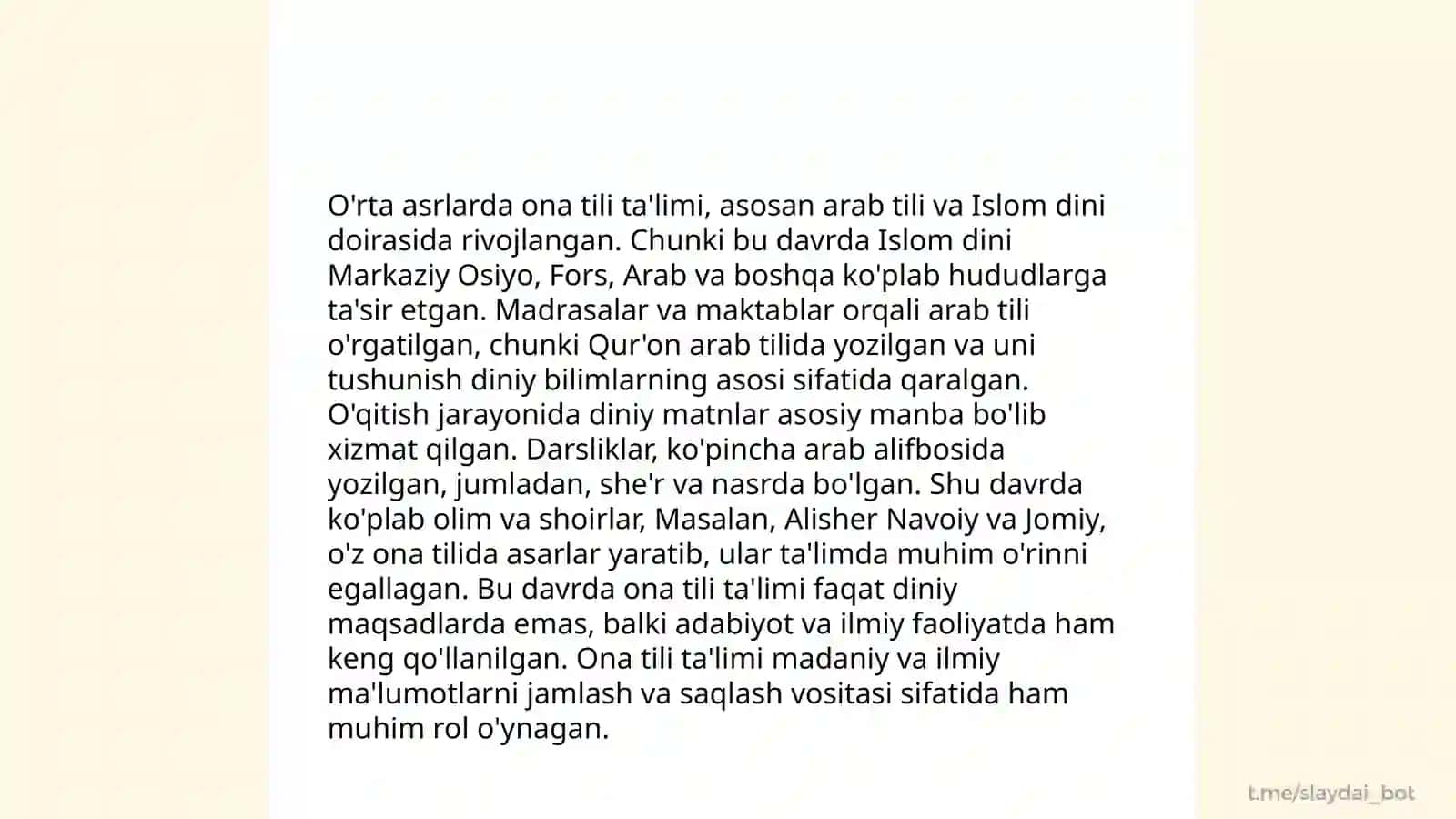 O'rta asrlarda ona tili ta'limi, asosan arab tili va Islom dini doirasida rivojlangan. Chunki bu davrda Islom dini Markaziy Osiyo, Fors, Arab va boshqa ko'plab hududlarga ta'sir etgan. Madrasalar va maktablar orqali arab tili o'rgatilgan, chunki Qur'on arab tilida yozilgan va uni tushunish diniy bilimlarning asosi sifatida qaralgan. O'qitish jarayonida diniy matnlar asosiy manba bo'lib xizmat qilgan. Darsliklar, ko'pincha arab alifbosida yozilgan, jumladan, she'r va nasrda bo'lgan. Shu davrda ko'plab olim va shoirlar, Masalan, Alisher Navoiy va Jomiy, o'z ona tilida asarlar yaratib, ular ta'limda muhim o'rinni egallagan. Bu davrda ona tili ta'limi faqat diniy maqsadlarda emas, balki adabiyot va ilmiy faoliyatda ham keng qo'llanilgan. Ona tili ta'limi madaniy va ilmiy ma'lumotlarni jamlash va saqlash vositasi sifatida ham muhim rol o'ynagan.

t.me/slaydai_bot